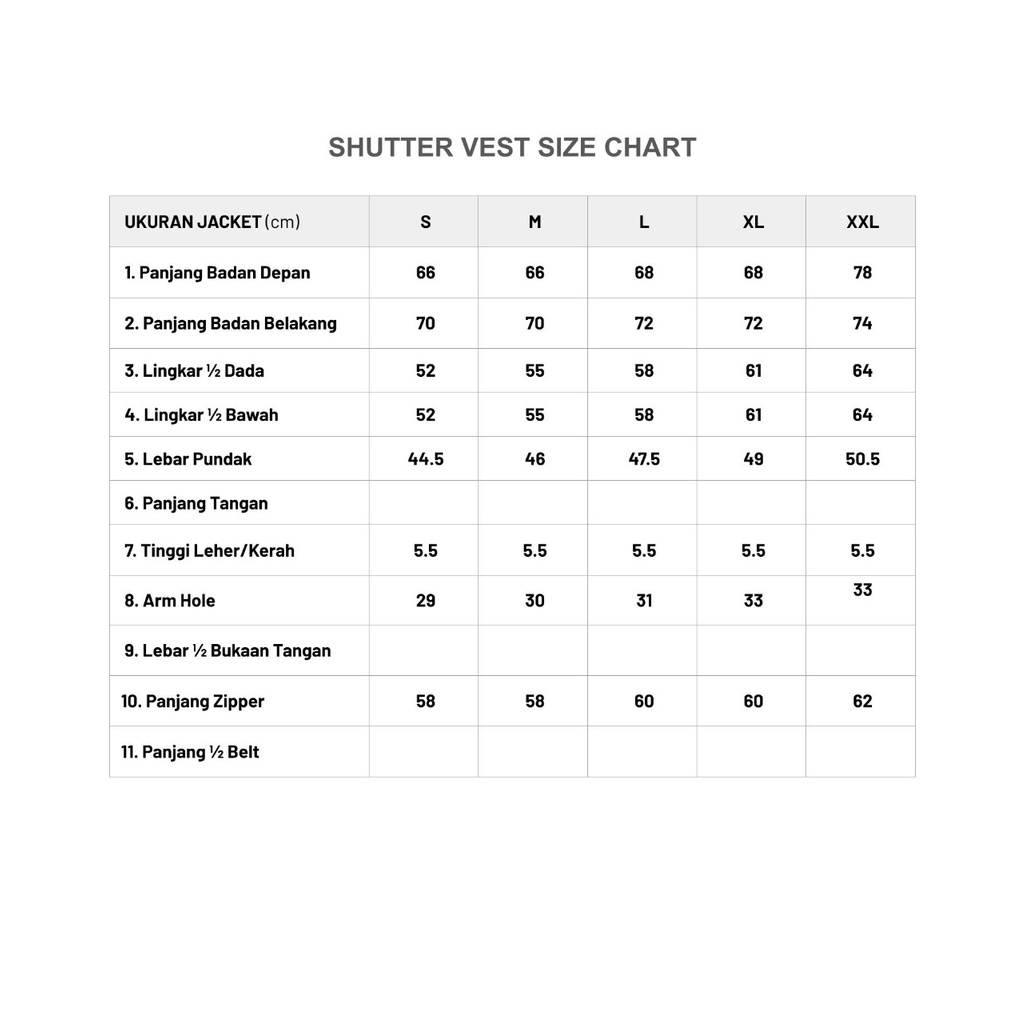 SHUTTER VEST SIZE CHART

| UKURAN JACKET (cm) | S | M | L | XL | XXL |
|---|---|---|---|---|---|
| 1. Panjang Badan Depan | 66 | 66 | 68 | 68 | 78 |
| 2. Panjang Badan Belakang | 70 | 70 | 72 | 72 | 74 |
| 3. Lingkar ½ Dada | 52 | 55 | 58 | 61 | 64 |
| 4. Lingkar ½ Bawah | 52 | 55 | 58 | 61 | 64 |
| 5. Lebar Pundak | 44.5 | 46 | 47.5 | 49 | 50.5 |
| 6. Panjang Tangan | | | | | |
| 7. Tinggi Leher/Kerah | 5.5 | 5.5 | 5.5 | 5.5 | 5.5 |
| 8. Arm Hole | 29 | 30 | 31 | 33 | 33 |
| 9. Lebar ½ Bukaan Tangan | | | | | |
| 10. Panjang Zipper | 58 | 58 | 60 | 60 | 62 |
| 11. Panjang ½ Belt | | | | | |